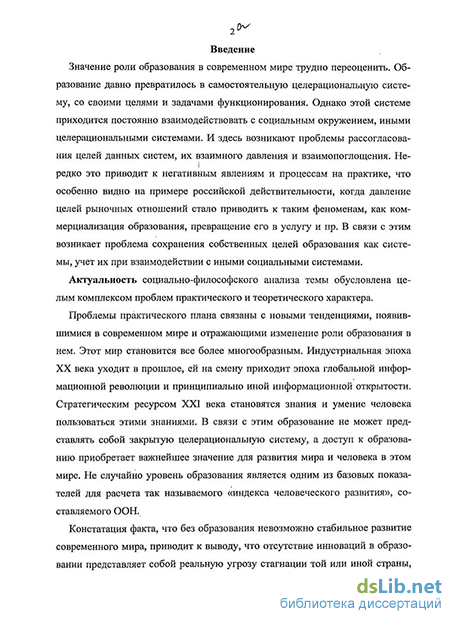 2а

Введение

Значение роли образования в современном мире трудно переоценить. Образование давно превратилось в самостоятельную целерациональную систему, со своими целями и задачами функционирования. Однако этой системе приходится постоянно взаимодействовать с социальным окружением, иными целерациональными системами. И здесь возникают проблемы рассогласования целей данных систем, их взаимного давления и взаимопоглощения. Нередко это приводит к негативным явлениям и процессам на практике, что особенно видно на примере российской действительности, когда давление целей рыночных отношений стало приводить к таким феноменам, как коммерциализация образования, превращение его в услугу и пр. В связи с этим возникает проблема сохранения собственных целей образования как системы, учет их при взаимодействии с иными социальными системами.

Актуальность социально-философского анализа темы обусловлена целым комплексом проблем практического и теоретического характера.

Проблемы практического плана связаны с новыми тенденциями, появившимися в современном мире и отражающими изменение роли образования в нем. Этот мир становится все более многообразным. Индустриальная эпоха XX века уходит в прошлое, ей на смену приходит эпоха глобальной информационной революции и принципиально иной информационной открытости. Стратегическим ресурсом XXI века становятся знания и умение человека пользоваться этими знаниями. В связи с этим образование не может представлять собой закрытую целерациональную систему, а доступ к образованию приобретает важнейшее значение для развития мира и человека в этом мире. Не случайно уровень образования является одним из базовых показателей для расчета так называемого «индекса человеческого развития», составляемого ООН.

Констатация факта, что без образования невозможно стабильное развитие современного мира, приводит к выводу, что отсутствие инноваций в образовании представляет собой реальную угрозу стагнации той или иной страны,

dsLib.net
библиотека диссертаций